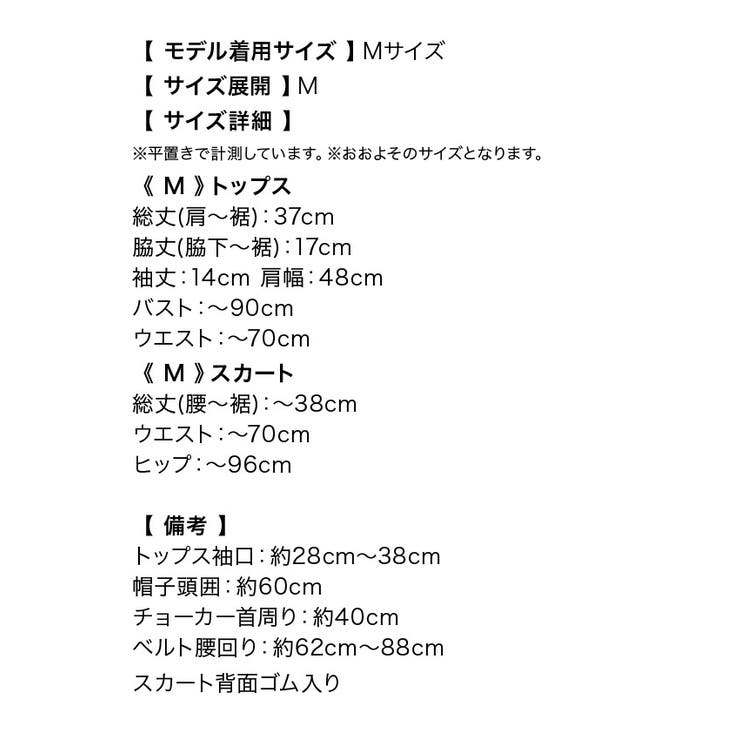 【 モデル着用サイズ 】Mサイズ
【 サイズ展開 】M
【 サイズ詳細 】
※平置きで計測しています。※おおよそのサイズとなります。
《 M 》トップス
総丈(肩〜裾)：37cm
脇丈(脇下〜裾)：17cm
袖丈：14cm 肩幅：48cm
バスト：〜90cm
ウエスト：〜70cm
《 M 》スカート
総丈(腰〜裾)：〜38cm
ウエスト：〜70cm
ヒップ：〜96cm

【 備考 】
トップス袖口：約28cm〜38cm
帽子頭囲：約60cm
チョーカー首周り：約40cm
ベルト腰回り：約62cm〜88cm
スカート背面ゴム入り